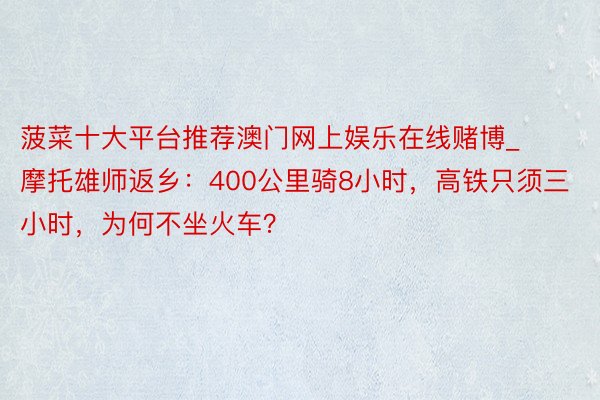 菠菜十大平台推荐澳门网上娱乐在线赌博_摩托雄师返乡：400公里骑8小时，高铁只须三小时，为何不坐火车?